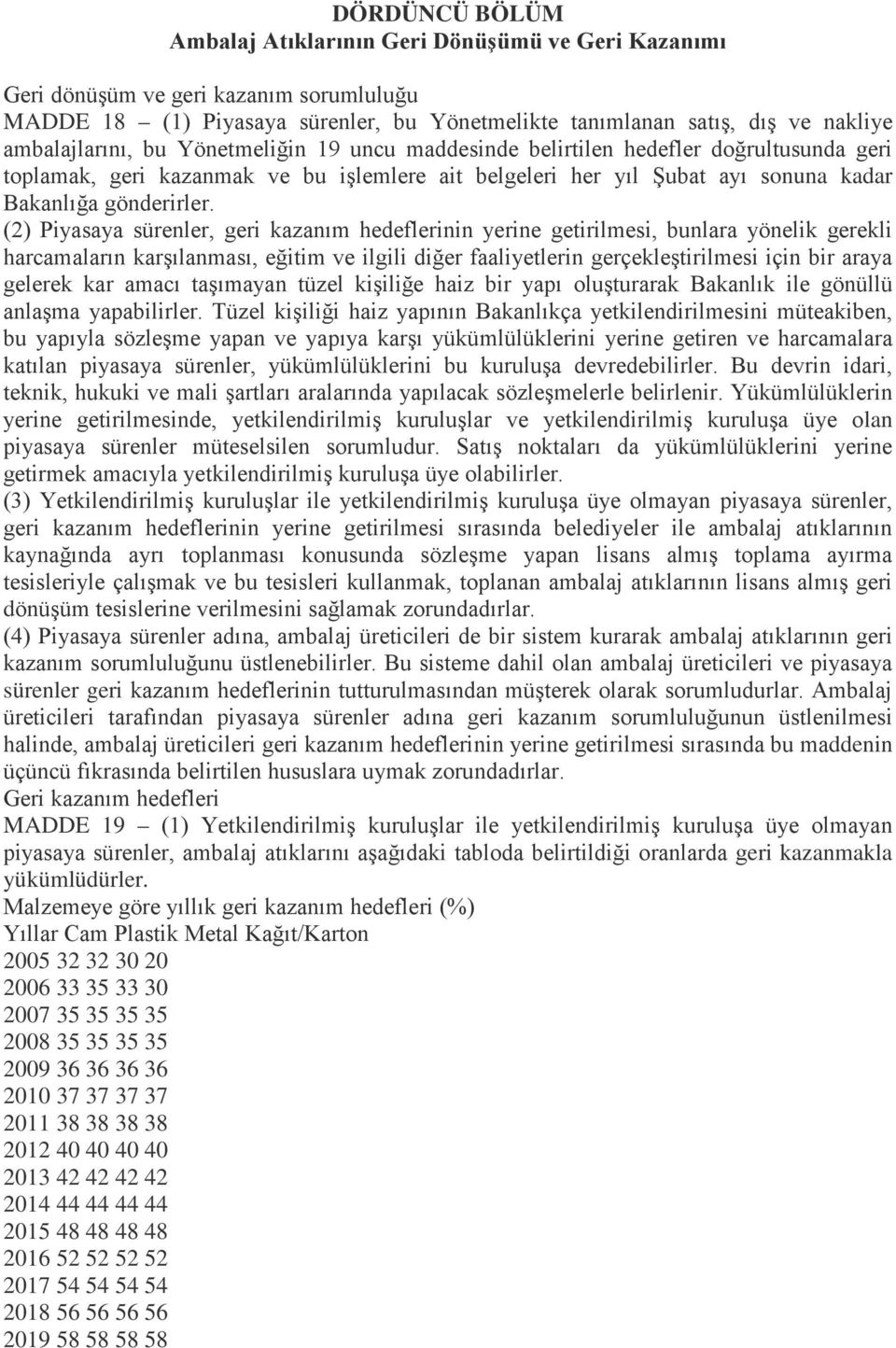 DÖRDÜNCÜ BÖLÜM
Ambalaj Atıklarının Geri Dönüşümü ve Geri Kazanımı

Geri dönüşüm ve geri kazanım sorumluluğu
MADDE 18 – (1) Piyasaya sürenler, bu Yönetmelikte tanımlanan satış, dış ve nakliye ambalajlarını, bu Yönetmeliğin 19 uncu maddesinde belirtilen hedefler doğrultusunda geri toplamak, geri kazanmak ve bu işlemlere ait belgeleri her yıl Şubat ayı sonuna kadar Bakanlığa gönderirler.
(2) Piyasaya sürenler, geri kazanım hedeflerinin yerine getirilmesi, bunlara yönelik gerekli harcamaların karşılanması, eğitim ve ilgili diğer faaliyetlerin gerçekleştirilmesi için bir araya gelerek kar amacı taşımayan tüzel kişiliğe haiz bir yapı oluşturarak Bakanlık ile gönüllü anlaşma yapabilirler. Tüzel kişiliği haiz yapının Bakanlıkça yetkilendirilmesini müteakiben, bu yapıyla sözleşme yapan ve yapıya karşı yükümlülüklerini yerine getiren ve harcamalara katılan piyasaya sürenler, yükümlülüklerini bu kuruluşa devredebilirler. Bu devrin idari, teknik, hukuki ve mali şartları aralarında yapılacak sözleşmelerle belirlenir. Yükümlülüklerin yerine getirilmesinde, yetkilendirilmiş kuruluşlar ve yetkilendirilmiş kuruluşa üye olan piyasaya sürenler müteselsilen sorumludur. Satış noktaları da yükümlülüklerini yerine getirmek amacıyla yetkilendirilmiş kuruluşa üye olabilirler.
(3) Yetkilendirilmiş kuruluşlar ile yetkilendirilmiş kuruluşa üye olmayan piyasaya sürenler, geri kazanım hedeflerinin yerine getirilmesi sırasında belediyeler ile ambalaj atıklarının kaynağında ayrı toplanması konusunda sözleşme yapan lisans almış toplama ayırma tesisleriyle çalışmak ve bu tesisleri kullanmak, toplanan ambalaj atıklarının lisans almış geri dönüşüm tesislerine verilmesini sağlamak zorundadırlar.
(4) Piyasaya sürenler adına, ambalaj üreticileri de bir sistem kurarak ambalaj atıklarının geri kazanım sorumluluğunu üstlenebilirler. Bu sisteme dahil olan ambalaj üreticileri ve piyasaya sürenler geri kazanım hedeflerinin tutturulmasından müşterek olarak sorumludurlar. Ambalaj üreticileri tarafından piyasaya sürenler adına geri kazanım sorumluluğunun üstlenilmesi halinde, ambalaj üreticileri geri kazanım hedeflerinin yerine getirilmesi sırasında bu maddenin üçüncü fıkrasında belirtilen hususlara uymak zorundadırlar.
Geri kazanım hedefleri
MADDE 19 – (1) Yetkilendirilmiş kuruluşlar ile yetkilendirilmiş kuruluşa üye olmayan piyasaya sürenler, ambalaj atıklarını aşağıdaki tabloda belirtildiği oranlarda geri kazanmakla yükümlüdürler.
Malzemeye göre yıllık geri kazanım hedefleri (%)
Yıllar Cam Plastik Metal Kağıt/Karton
2005 32 32 30 20
2006 33 35 33 30
2007 35 35 35 35
2008 35 35 35 35
2009 36 36 36 36
2010 37 37 37 37
2011 38 38 38 38
2012 40 40 40 40
2013 42 42 42 42
2014 44 44 44 44
2015 48 48 48 48
2016 52 52 52 52
2017 54 54 54 54
2018 56 56 56 56
2019 58 58 58 58